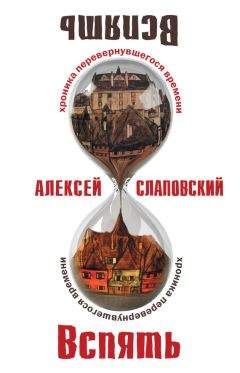 Вспять

хроника перевернувшегося времени

АЛЕКСЕЙ СЛАПОВСКИЙ

хроника перевернувшегося времени

Вспять